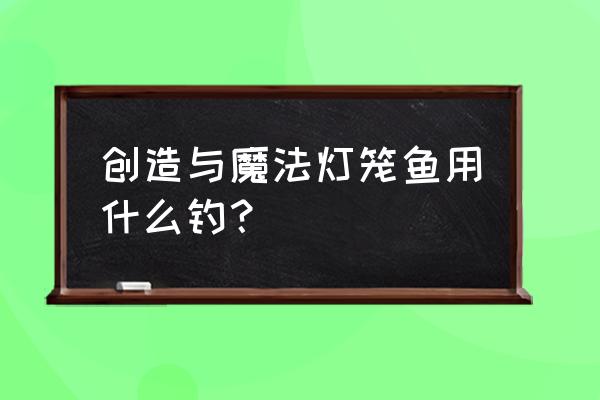 创造与魔法灯笼鱼用什么钓?